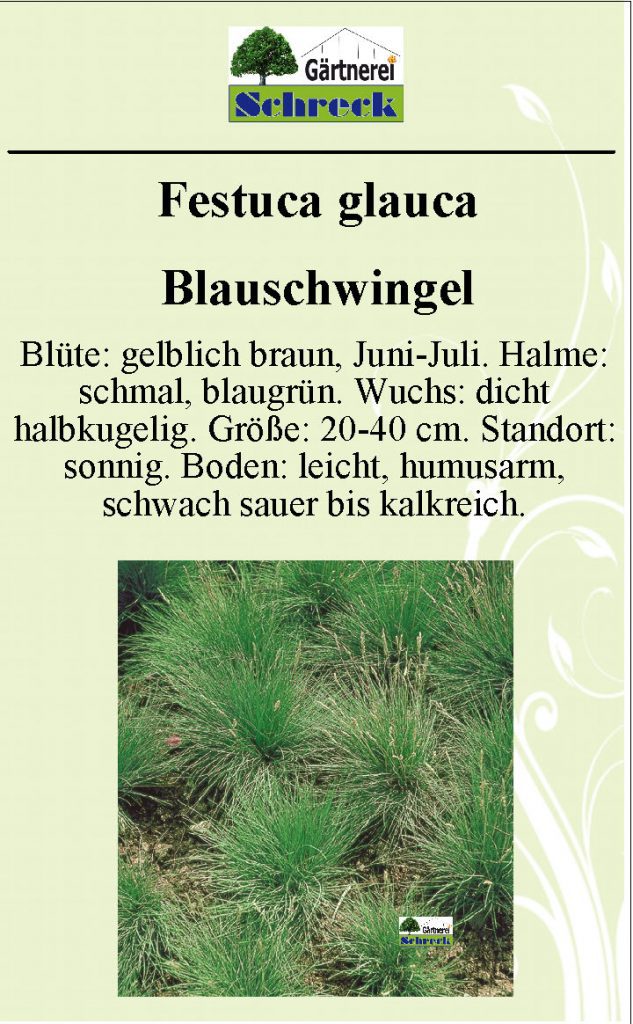 Gärtnerei
Schreck

Festuca glauca

Blauschwingel

Blüte: gelblich braun, Juni-Juli. Halme: schmal, blaugrün. Wuchs: dicht halbkugelig. Größe: 20-40 cm. Standort: sonnig. Boden: leicht, humusarm, schwach sauer bis kalkreich.

Gärtnerei
Schreck